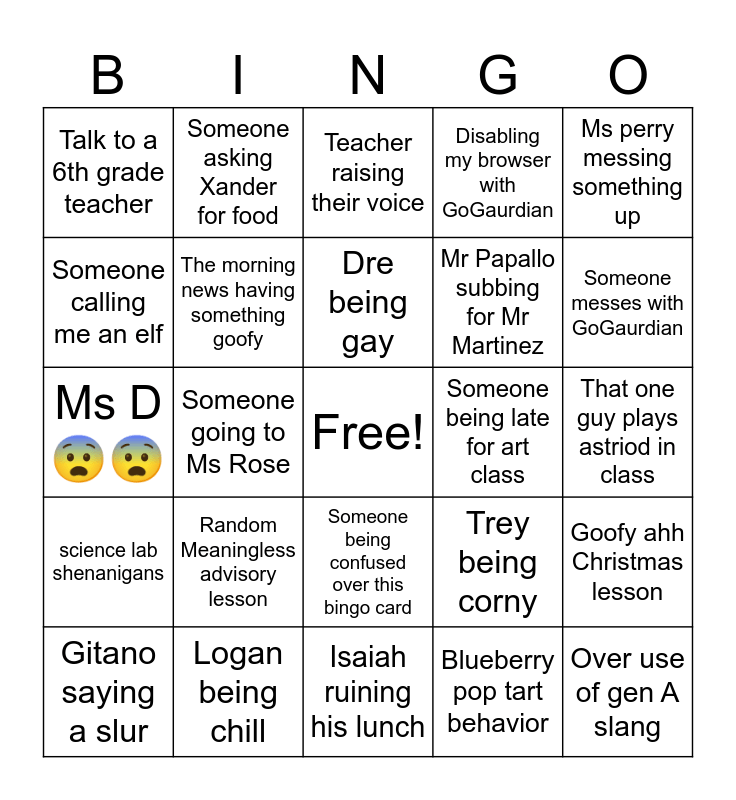 | B | I | N | G | O |
|---|---|---|---|---|
| Talk to a 6th grade teacher | Someone asking Xander for food | Teacher raising their voice | Disabling my browser with GoGaurdian | Ms perry messing something up |
| Someone calling me an elf | The morning news having something goofy | Dre being gay | Mr Papallo subbing for Mr Martinez | Someone messes with GoGaurdian |
| Ms D 😨😨 | Someone going to Ms Rose | Free! | Someone being late for art class | That one guy plays astriod in class |
| science lab shenanigans | Random Meaningless advisory lesson | Someone being confused over this bingo card | Trey being corny | Goofy ahh Christmas lesson |
| Gitano saying a slur | Logan being chill | Isaiah ruining his lunch | Blueberry pop tart behavior | Over use of gen A slang |